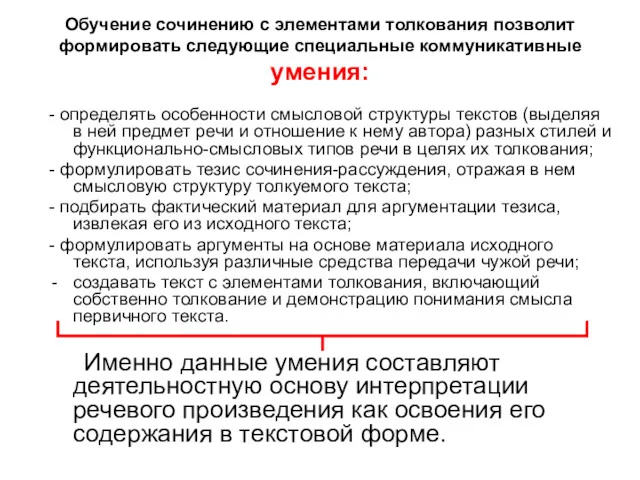 Обучение сочинению с элементами толкования позволит формировать следующие специальные коммуникативные умения:

- определять особенности смысловой структуры текстов (выделяя в ней предмет речи и отношение к нему автора) разных стилей и функционально-смысловых типов речи в целях их толкования;
- формулировать тезис сочинения-рассуждения, отражая в нем смысловую структуру толкуемого текста;
- подбирать фактический материал для аргументации тезиса, извлекая его из исходного текста;
- формулировать аргументы на основе материала исходного текста, используя различные средства передачи чужой речи;
- создавать текст с элементами толкования, включающий собственно толкование и демонстрацию понимания смысла первичного текста.

Именно данные умения составляют деятельностную основу интерпретации речевого произведения как освоения его содержания в текстовой форме.